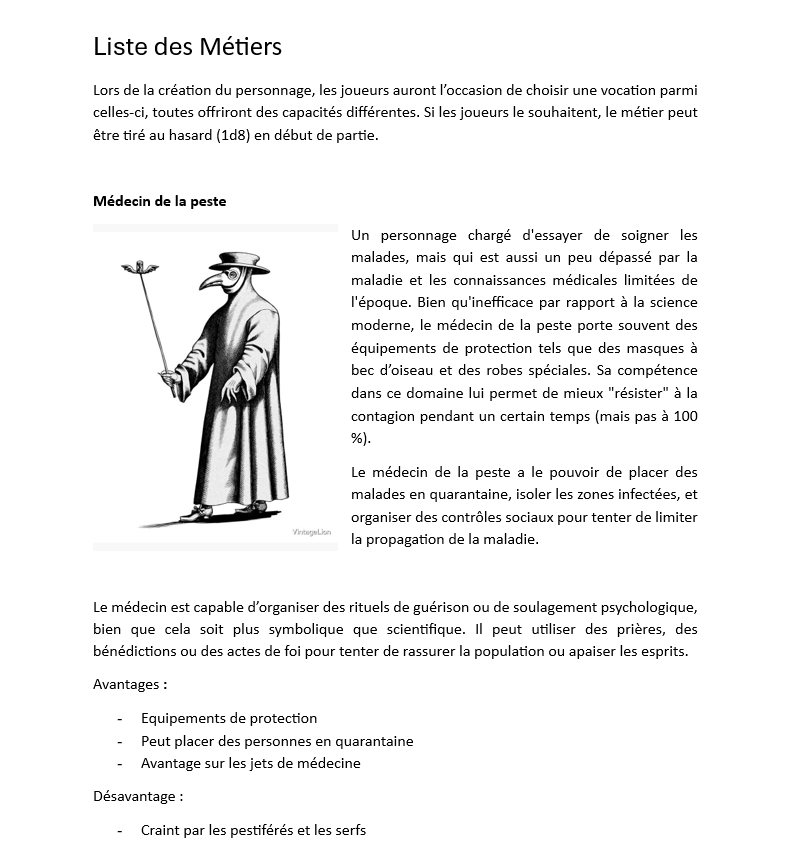 Liste des Métiers

Lors de la création du personnage, les joueurs auront l'occasion de choisir une vocation parmi celles-ci, toutes offriront des capacités différentes. Si les joueurs le souhaitent, le métier peut être tiré au hasard (1d8) en début de partie.

Médecin de la peste

VintageLion

Un personnage chargé d'essayer de soigner les malades, mais qui est aussi un peu dépassé par la maladie et les connaissances médicales limitées de l'époque. Bien qu'inefficace par rapport à la science moderne, le médecin de la peste porte souvent des équipements de protection tels que des masques à bec d'oiseau et des robes spéciales. Sa compétence dans ce domaine lui permet de mieux "résister" à la contagion pendant un certain temps (mais pas à 100 %).

Le médecin de la peste a le pouvoir de placer des malades en quarantaine, isoler les zones infectées, et organiser des contrôles sociaux pour tenter de limiter la propagation de la maladie.

Le médecin est capable d'organiser des rituels de guérison ou de soulagement psychologique, bien que cela soit plus symbolique que scientifique. Il peut utiliser des prières, des bénédictions ou des actes de foi pour tenter de rassurer la population ou apaiser les esprits.

Avantages :

- Equipements de protection
- Peut placer des personnes en quarantaine
- Avantage sur les jets de médecine

Désavantage :

- Craint par les pestiférés et les serfs